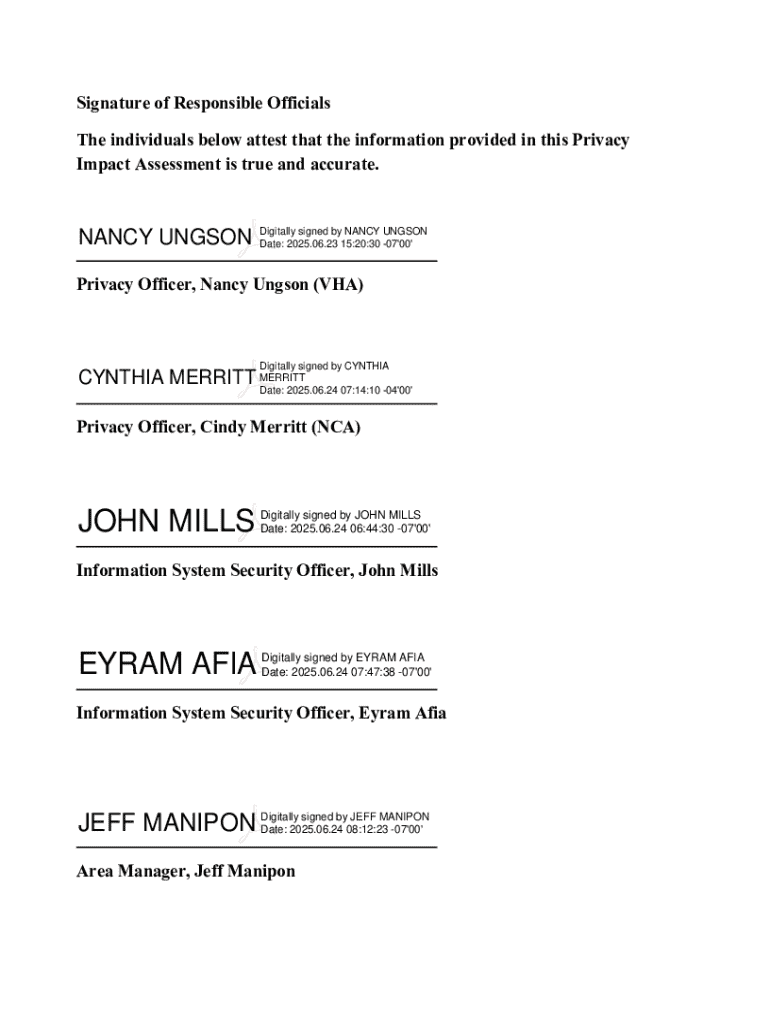 Signature of Responsible Officials

The individuals below attest that the information provided in this Privacy Impact Assessment is true and accurate.

NANCY UNGSON Digitally signed by NANCY UNGSON Date: 2025.06.23 15:20:30 -07'00'

Privacy Officer, Nancy Ungson (VHA)

CYNTHIA MERRITT Digitally signed by CYNTHIA MERRITT Date: 2025.06.24 07:14:10 -04'00'

Privacy Officer, Cindy Merritt (NCA)

JOHN MILLS Digitally signed by JOHN MILLS Date: 2025.06.24 06:44:30 -07'00'

Information System Security Officer, John Mills

EYRAM AFIA Digitally signed by EYRAM AFIA Date: 2025.06.24 07:47:38 -07'00'

Information System Security Officer, Eyram Afia

JEFF MANIPON Digitally signed by JEFF MANIPON Date: 2025.06.24 08:12:23 -07'00'

Area Manager, Jeff Manipon